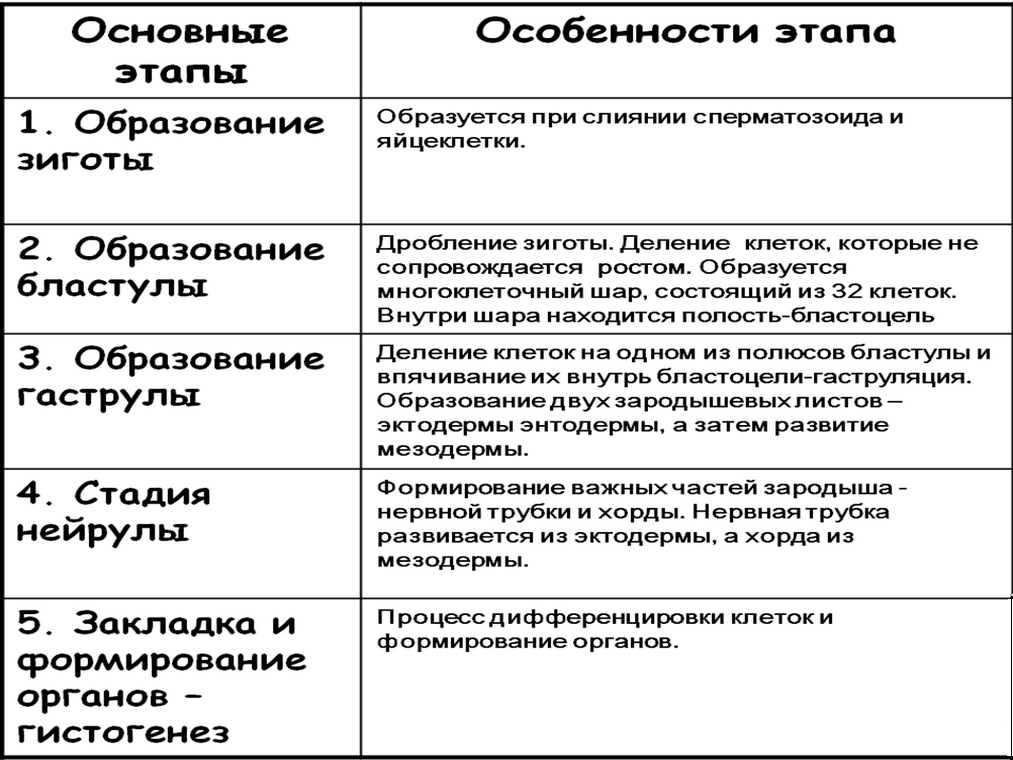 | Основные этапы | Особенности этапа |
|---|---|
| 1. Образование зиготы | Образуется при слиянии сперматозоида и яйцеклетки. |
| 2. Образование бластулы | Дробление зиготы. Деление клеток, которые не сопровождается ростом. Образуется многоклеточный шар, состоящий из 32 клеток. Внутри шара находится полость-бластоцель |
| 3. Образование гаструлы | Деление клеток на одном из полюсов бластулы и впячивание их внутрь бластоцели-гаструляция. Образование двух зародышевых листов – эктодермы энтодермы, а затем развитие мезодермы. |
| 4. Стадия нейрулы | Формирование важных частей зародыша - нервной трубки и хорды. Нервная трубка развивается из эктодермы, а хорда из мезодермы. |
| 5. Закладка и формирование органов – гистогенез | Процесс дифференцировки клеток и формирование органов. |